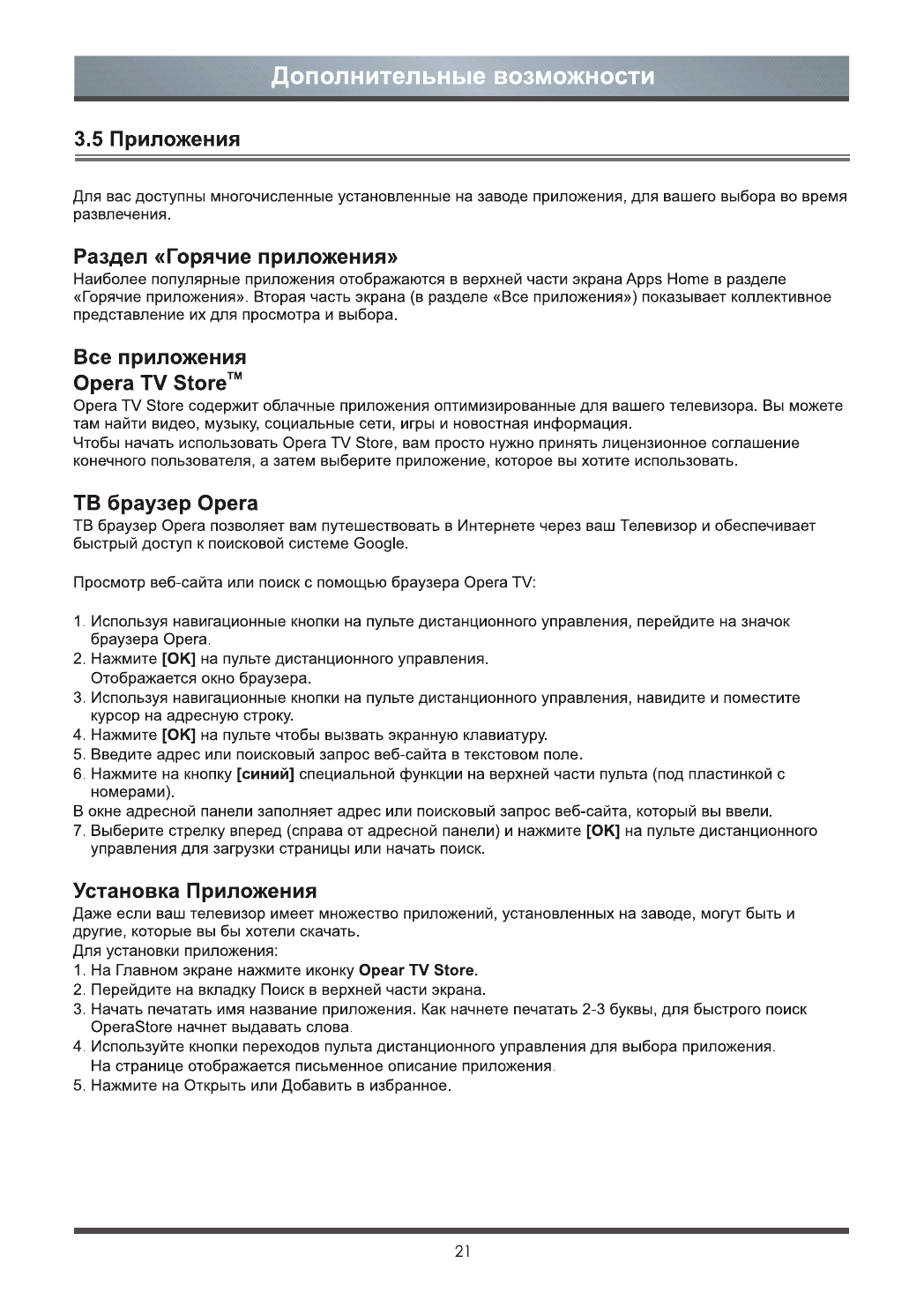 Дополнительные возможности

3.5 Приложения

Для вас доступны многочисленные установленные на заводе приложения, для вашего выбора во время развлечения.

Раздел «Горячие приложения»

Наиболее популярные приложения отображаются в верхней части экрана Apps Home в разделе «Горячие приложения». Вторая часть экрана (в разделе «Все приложения») показывает коллективное представление их для просмотра и выбора.

Все приложения

Opera TV Store™

Opera TV Store содержит облачные приложения оптимизированные для вашего телевизора. Вы можете там найти видео, музыку, социальные сети, игры и новостная информация.

Чтобы начать использовать Opera TV Store, вам просто нужно принять лицензионное соглашение конечного пользователя, а затем выберите приложение, которое вы хотите использовать.

ТВ браузер Opera

ТВ браузер Opera позволяет вам путешествовать в Интернете через ваш Телевизор и обеспечивает быстрый доступ к поисковой системе Google.

Просмотр веб-сайта или поиск с помощью браузера Opera TV:

1. Используя навигационные кнопки на пульте дистанционного управления, перейдите на значок браузера Opera.
2. Нажмите [OK] на пульте дистанционного управления.
Отображается окно браузера.
3. Используя навигационные кнопки на пульте дистанционного управления, навидите и поместите курсор на адресную строку.
4. Нажмите [OK] на пульте чтобы вызвать экранную клавиатуру.
5. Введите адрес или поисковый запрос веб-сайта в текстовом поле.
6. Нажмите на кнопку [синий] специальной функции на верхней части пульта (под пластинкой с номерами).
В окне адресной панели заполняет адрес или поисковый запрос веб-сайта, который вы ввели.
7. Выберите стрелку вперед (справа от адресной панели) и нажмите [OK] на пульте дистанционного управления для загрузки страницы или начать поиск.

Установка Приложения

Даже если ваш телевизор имеет множество приложений, установленных на заводе, могут быть и другие, которые вы бы хотели скачать.

Для установки приложения:
1. На Главном экране нажмите иконку Opear TV Store.
2. Перейдите на вкладку Поиск в верхней части экрана.
3. Начать печатать имя название приложения. Как начнете печатать 2-3 буквы, для быстрого поиск OperaStore начнет выдавать слова.
4. Используйте кнопки переходов пульта дистанционного управления для выбора приложения.
На странице отображается письменное описание приложения.
5. Нажмите на Открыть или Добавить в избранное.

21